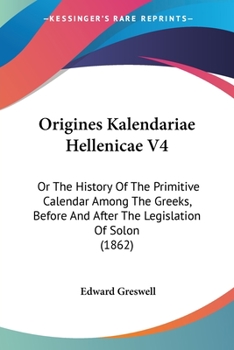 —KESSINGER'S RARE REPRINTS—

Origines Kalendariae Hellenicae V4

Or The History Of The Primitive Calendar Among The Greeks, Before And After The Legislation Of Solon
(1862)

Edward Greswell